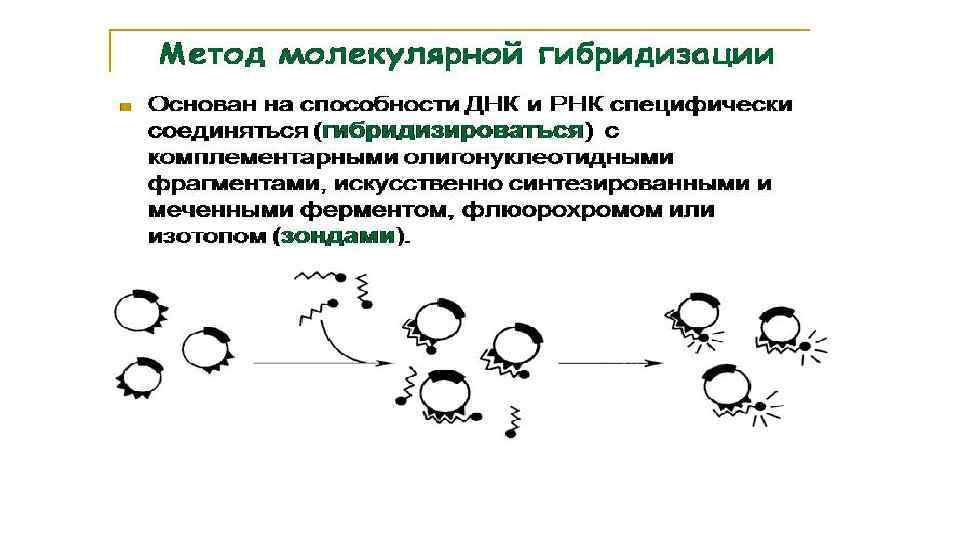 Метод молекулярной гибридизации

• Основан на способности ДНК и РНК специфически соединяться (гибридизироваться) с комплементарными олигонуклеотидными фрагментами, искусственно синтезированными и меченными ферментом, флюорохромом или изотопом (зондами).